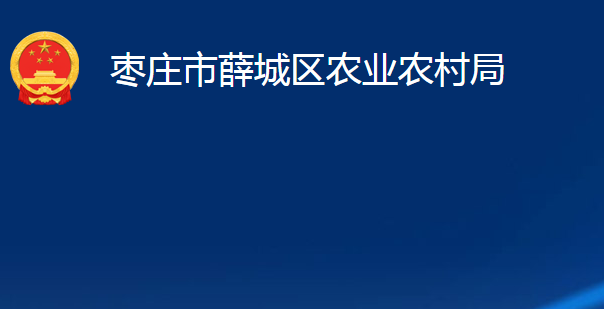 枣庄市薛城区农业农村局